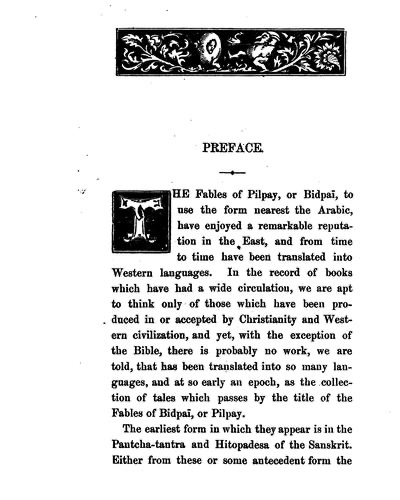 PREFACE.

THE Fables of Pilpay, or Bidpaï, to use the form nearest the Arabic, have enjoyed a remarkable reputation in the East, and from time to time have been translated into Western languages. In the record of books which have had a wide circulation, we are apt to think only of those which have been produced in or accepted by Christianity and Western civilization, and yet, with the exception of the Bible, there is probably no work, we are told, that has been translated into so many languages, and at so early an epoch, as the collection of tales which passes by the title of the Fables of Bidpaï, or Pilpay.

The earliest form in which they appear is in the Pantcha-tantra and Hitopadesa of the Sanskrit. Either from these or some antecedent form the